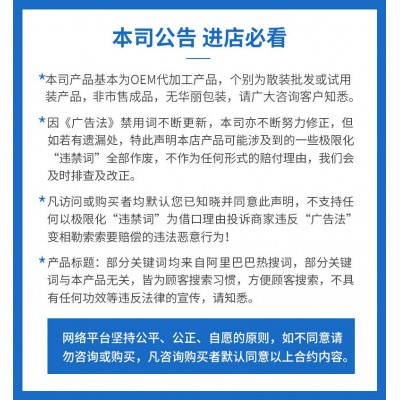 本司公告 进店必看

*本司产品基本为OEM代加工产品，个别为散装批发或试用装产品，非市售成品，无华丽包装，请广大咨询客户知悉。

*因《广告法》禁用词不断更新，本司亦不断努力修正，但如若有遗漏处，特此声明本店产品可能涉及到的一些极限化“违禁词”全部作废，不作为任何形式的赔付理由，我们会及时排查及改正。

*凡访问或购买者均默认您已知晓并同意此声明，不支持任何以极限化“违禁词”为借口理由投诉商家违反“广告法”变相勒索索要赔偿的违法恶意行为！

*产品标题：部分关键词均来自阿里巴巴热搜词，部分关键词与本产品无关，皆为顾客搜索习惯，方便顾客搜索，不具有任何功效等违反法律的宣传，请知悉。

网络平台坚持公平、公正、自愿的原则，如不同意请勿咨询或购买，凡咨询购买者默认同意以上合约内容。